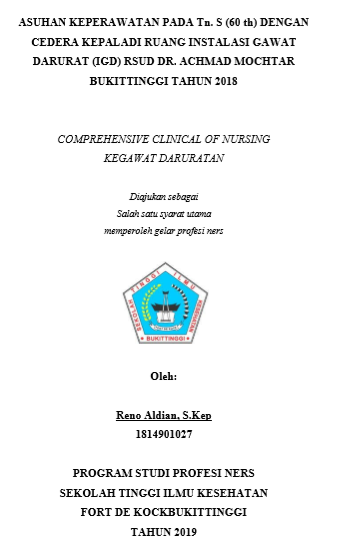 ASUHAN KEPERAWATAN PADA Tn. S (60 th) DENGAN CEDERA KEPALADI RUANG INSTALASI GAWAT DARURAT (IGD) RSUD DR. ACHMAD MOCHTAR BUKITTINGGI TAHUN 2018

COMPREHENSIVE CLINICAL OF NURSING KEGAWAT DARURATAN

Diajukan sebagai
Salah satu syarat utama
memperoleh gelar profesi ners

SEKOLAH TINGGI ILMU KESEHATAN
BUKITTINGGI

Oleh:

Reno Aldian, S.Kep
1814901027

PROGRAM STUDI PROFESI NERS
SEKOLAH TINGGI ILMU KESEHATAN
FORT DE KOCKBUKITTINGGI
TAHUN 2019